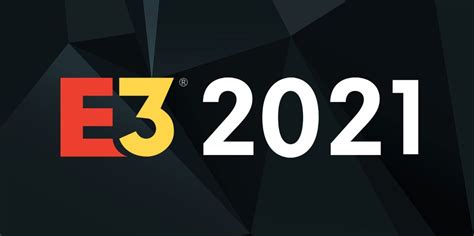 E3® 2021